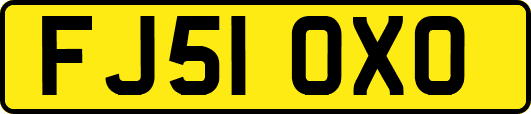 FJ51 OXO